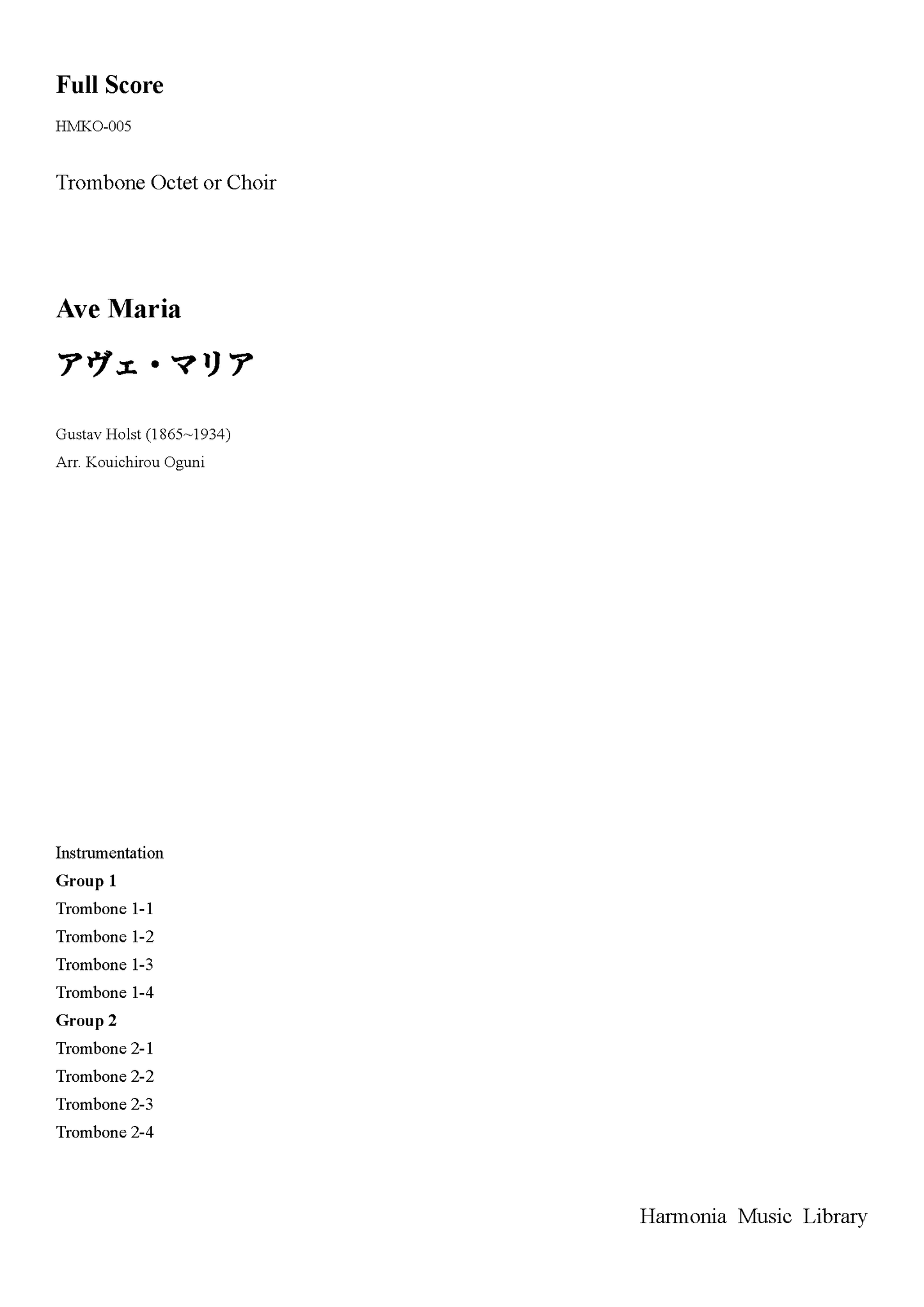 Full Score

HMKO-005

Trombone Octet or Choir

Ave Maria

アヴェ・マリア

Gustav Holst (1865~1934)
Arr. Kouichirou Oguni

Instrumentation
Group 1
Trombone 1-1
Trombone 1-2
Trombone 1-3
Trombone 1-4
Group 2
Trombone 2-1
Trombone 2-2
Trombone 2-3
Trombone 2-4

Harmonia Music Library